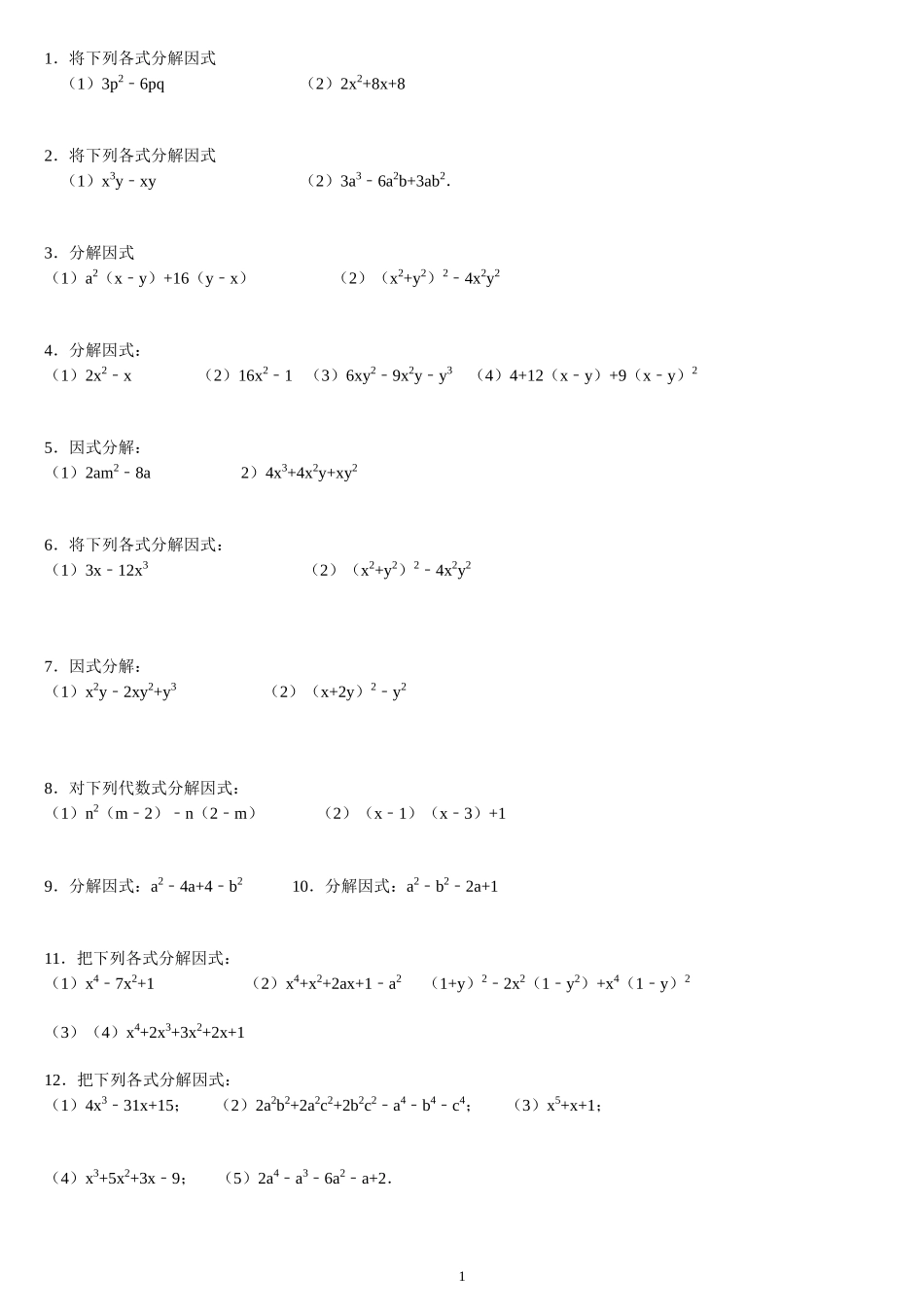 1．将下列各式分解因式

（1）$3p^2-6pq$　　（2）$2x^2+8x+8$

2．将下列各式分解因式

（1）$x^3y-xy$　　（2）$3a^3-6a^2b+3ab^2$.

3．分解因式

（1）$a^2（x-y）+16（y-x）$　　（2）$（x^2+y^2）^2-4x^2y^2$

4．分解因式：

（1）$2x^2-x$　　（2）$16x^2-1$　（3）$6xy^2-9x^2y-y^3$　（4）$4+12（x-y）+9（x-y）^2$

5．因式分解：

（1）$2am^2-8a$　　2）$4x^3+4x^2y+xy^2$

6．将下列各式分解因式：

（1）$3x-12x^3$　　（2）$（x^2+y^2）^2-4x^2y^2$

7．因式分解：

（1）$x^2y-2xy^2+y^3$　　（2）$（x+2y）^2-y^2$

8．对下列代数式分解因式：

（1）$n^2（m-2）-n（2-m）$　　（2）$（x-1）（x-3）+1$

9．分解因式：$a^2-4a+4-b^2$　　10．分解因式：$a^2-b^2-2a+1$

11．把下列各式分解因式：

（1）$x^4-7x^2+1$　　（2）$x^4+x^2+2ax+1-a^2$　　$（1+y）^2-2x^2（1-y^2）+x^4（1-y）^2$

（3）（4）$x^4+2x^3+3x^2+2x+1$

12．把下列各式分解因式：

（1）$4x^3-31x+15$；　（2）$2a^2b^2+2a^2c^2+2b^2c^2-a^4-b^4-c^4$；　（3）$x^5+x+1$；

（4）$x^3+5x^2+3x-9$；　（5）$2a^4-a^3-6a^2-a+2$.

1